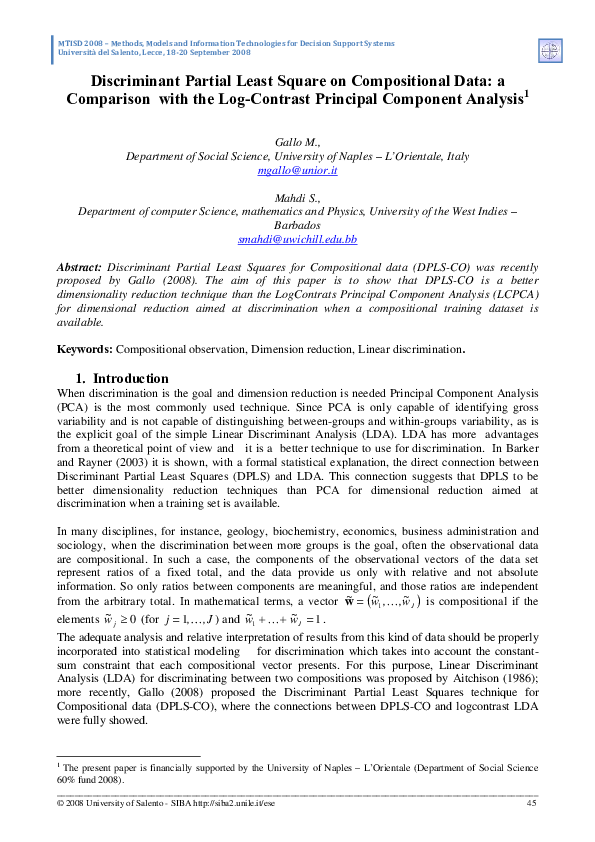 MTISD 2008 – Methods, Models and Information Technologies for Decision Support Systems
Università del Salento, Lecce, 18-20 September 2008

Discriminant Partial Least Square on Compositional Data: a Comparison with the Log-Contrast Principal Component Analysis$^1$

Gallo M.,
Department of Social Science, University of Naples – L'Orientale, Italy
mgallo@unior.it

Mahdi S.,
Department of computer Science, mathematics and Physics, University of the West Indies – Barbados
smahdi@uwichill.edu.bb

Abstract: Discriminant Partial Least Squares for Compositional data (DPLS-CO) was recently proposed by Gallo (2008). The aim of this paper is to show that DPLS-CO is a better dimensionality reduction technique than the LogContrats Principal Component Analysis (LCPCA) for dimensional reduction aimed at discrimination when a compositional training dataset is available.

Keywords: Compositional observation, Dimension reduction, Linear discrimination.

1. Introduction
When discrimination is the goal and dimension reduction is needed Principal Component Analysis (PCA) is the most commonly used technique. Since PCA is only capable of identifying gross variability and is not capable of distinguishing between-groups and within-groups variability, as is the explicit goal of the simple Linear Discriminant Analysis (LDA). LDA has more advantages from a theoretical point of view and it is a better technique to use for discrimination. In Barker and Rayner (2003) it is shown, with a formal statistical explanation, the direct connection between Discriminant Partial Least Squares (DPLS) and LDA. This connection suggests that DPLS to be better dimensionality reduction techniques than PCA for dimensional reduction aimed at discrimination when a training set is available.

In many disciplines, for instance, geology, biochemistry, economics, business administration and sociology, when the discrimination between more groups is the goal, often the observational data are compositional. In such a case, the components of the observational vectors of the data set represent ratios of a fixed total, and the data provide us only with relative and not absolute information. So only ratios between components are meaningful, and those ratios are independent from the arbitrary total. In mathematical terms, a vector $\tilde{\mathbf{w}} = (\tilde{w}_1, \ldots, \tilde{w}_J)$ is compositional if the elements $\tilde{w}_j \geq 0$ (for $j = 1, \ldots, J$) and $\tilde{w}_1 + \ldots + \tilde{w}_J = 1$.
The adequate analysis and relative interpretation of results from this kind of data should be properly incorporated into statistical modeling for discrimination which takes into account the constant-sum constraint that each compositional vector presents. For this purpose, Linear Discriminant Analysis (LDA) for discriminating between two compositions was proposed by Aitchison (1986); more recently, Gallo (2008) proposed the Discriminant Partial Least Squares technique for Compositional data (DPLS-CO), where the connections between DPLS-CO and logcontrast LDA were fully showed.

$^1$ The present paper is financially supported by the University of Naples – L'Orientale (Department of Social Science 60% fund 2008).

© 2008 University of Salento - SIBA http://siba2.unile.it/ese
45